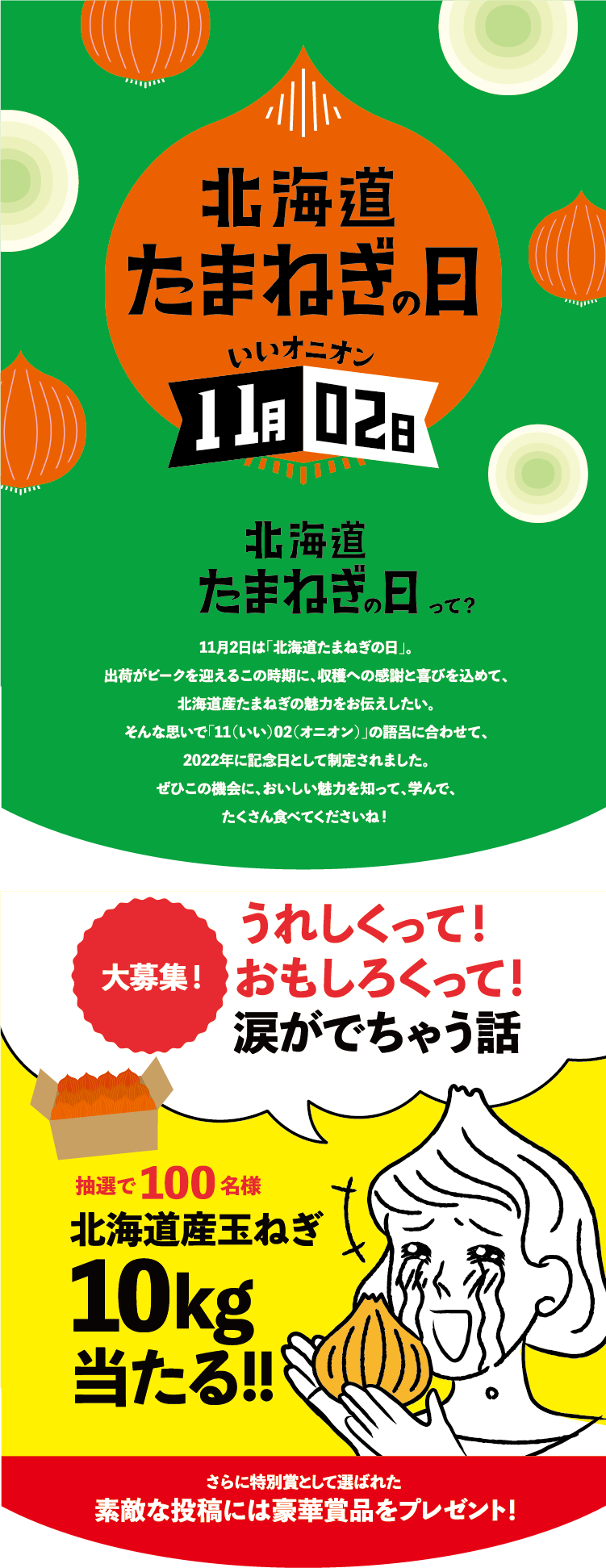 北海道
たまねぎの日

いいオニオン
11月 02日

北海道
たまねぎの日って？

11月2日は「北海道たまねぎの日」。
出荷がピークを迎えるこの時期に、収穫への感謝と喜びを込めて、
北海道産たまねぎの魅力をお伝えしたい。
そんな思いで「11（いい）02（オニオン）」の語呂に合わせて、
2022年に記念日として制定されました。
ぜひこの機会に、おいしい魅力を知って、学んで、
たくさん食べてくださいね！

大募集！
うれしくって！
おもしろくって！
涙がでちゃう話

抽選で100名様
北海道産玉ねぎ
10kg
当たる!!

さらに特別賞として選ばれた
素敵な投稿には豪華賞品をプレゼント！